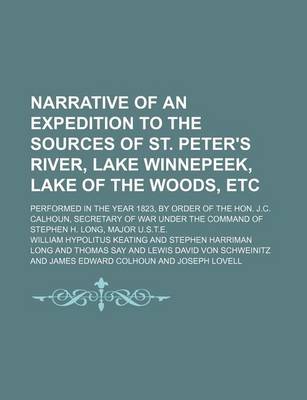 NARRATIVE OF AN EXPEDITION TO THE SOURCES OF ST. PETER'S RIVER, LAKE WINNEPEEK, LAKE OF THE WOODS, ETC

PERFORMED IN THE YEAR 1823, BY ORDER OF THE HON. J.C. CALHOUN, SECRETARY OF WAR UNDER THE COMMAND OF STEPHEN H. LONG, MAJOR U.S.T.E.

WILLIAM HYPOLITUS KEATING AND STEPHEN HARRIMAN LONG AND THOMAS SAY AND LEWIS DAVID VON SCHWEINITZ AND JAMES EDWARD COLHOUN AND JOSEPH LOVELL